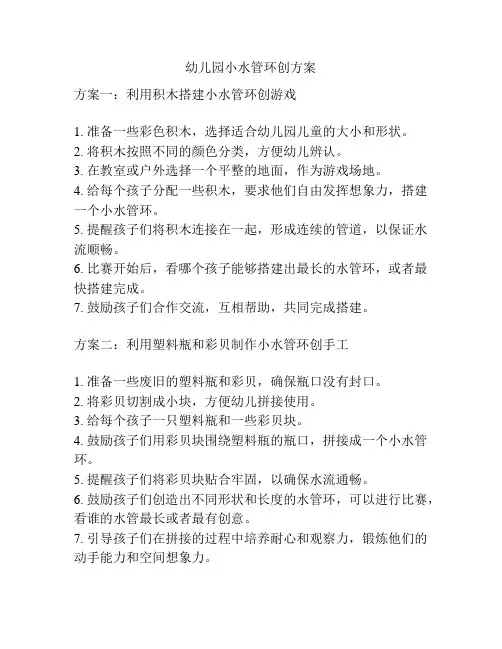 幼儿园小水管环创方案

方案一：利用积木搭建小水管环创游戏

1. 准备一些彩色积木，选择适合幼儿园儿童的大小和形状。
2. 将积木按照不同的颜色分类，方便幼儿辨认。
3. 在教室或户外选择一个平整的地面，作为游戏场地。
4. 给每个孩子分配一些积木，要求他们自由发挥想象力，搭建一个小水管环。
5. 提醒孩子们将积木连接在一起，形成连续的管道，以保证水流顺畅。
6. 比赛开始后，看哪个孩子能够搭建出最长的水管环，或者最快搭建完成。
7. 鼓励孩子们合作交流，互相帮助，共同完成搭建。

方案二：利用塑料瓶和彩贝制作小水管环创手工

1. 准备一些废旧的塑料瓶和彩贝，确保瓶口没有封口。
2. 将彩贝切割成小块，方便幼儿拼接使用。
3. 给每个孩子一只塑料瓶和一些彩贝块。
4. 鼓励孩子们用彩贝块围绕塑料瓶的瓶口，拼接成一个小水管环。
5. 提醒孩子们将彩贝块贴合牢固，以确保水流通畅。
6. 鼓励孩子们创造出不同形状和长度的水管环，可以进行比赛，看谁的水管最长或者最有创意。
7. 引导孩子们在拼接的过程中培养耐心和观察力，锻炼他们的动手能力和空间想象力。